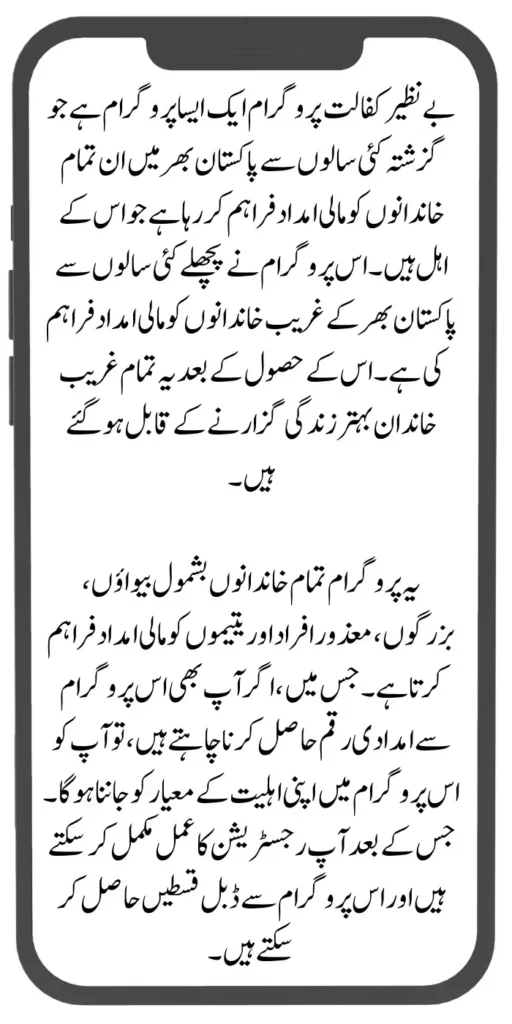 بے نظیر کفالت پروگرام ایک ایسا پروگرام ہے جو گزشتہ کئی سالوں سے پاکستان بھر میں ان تمام خاندانوں کو مالی امداد فراہم کر رہا ہے جو اس کے اہل ہیں۔ اس پروگرام نے پچھلے کئی سالوں سے پاکستان بھر کے غریب خاندانوں کو مالی امداد فراہم کی ہے۔ اس کے حصول کے بعد یہ تمام غریب خاندان بہتر زندگی گزارنے کے قابل ہو گئے ہیں۔

یہ پروگرام تمام خاندانوں بشمول بیواؤں، بزرگوں، معذور افراد اور یتیموں کو مالی امداد فراہم کرتا ہے۔ جس میں، اگر آپ بھی اس پروگرام سے امدادی رقم حاصل کرنا چاہتے ہیں، تو آپ کو اس پروگرام میں اپنی اہلیت کے معیار کو جاننا ہوگا۔ جس کے بعد آپ رجسٹریشن کا عمل مکمل کر سکتے ہیں اور اس پروگرام سے ڈبل قسطیں حاصل کر سکتے ہیں۔